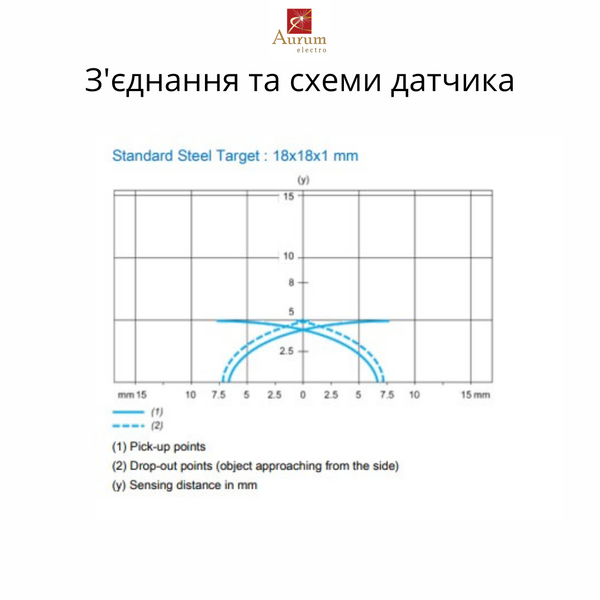 Aurum
electro

З'єднання та схеми датчика

Standard Steel Target : 18x18x1 mm

(y)
15
10
8
5
2.5

mm 15 10 7.5 5 2.5 0 2.5 5 7.5 10 15 mm

(1)
(2)

(1) Pick-up points
(2) Drop-out points (object approaching from the side)
(y) Sensing distance in mm